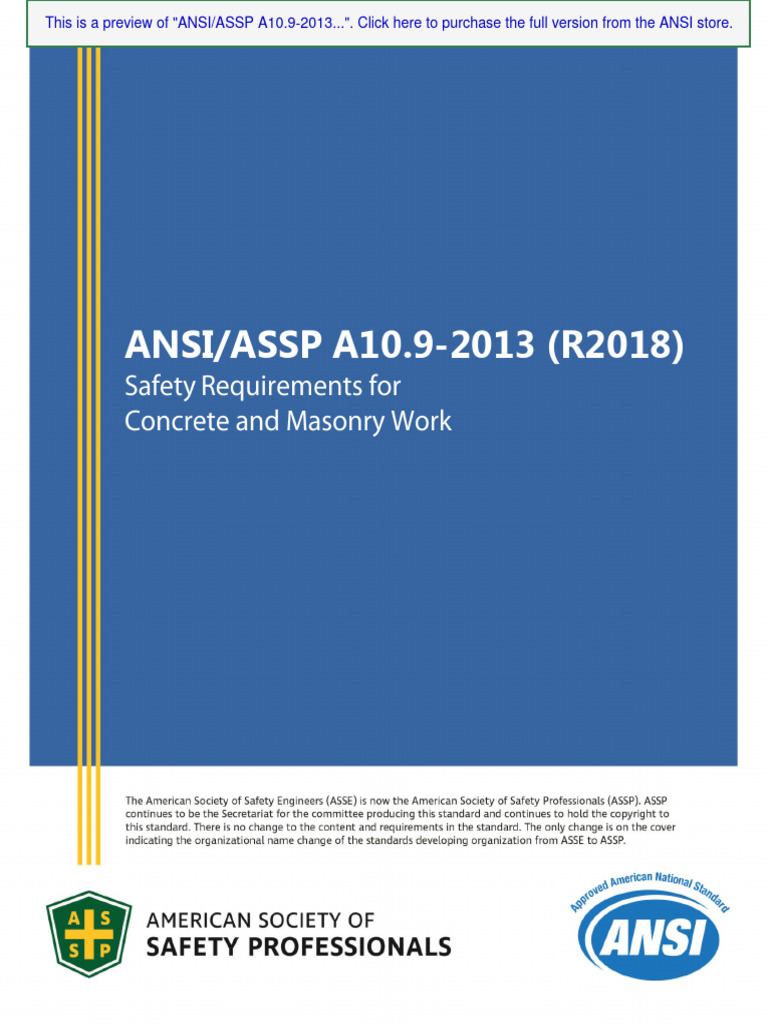 This is a preview of "ANSI/ASSP A10.9-2013...". Click here to purchase the full version from the ANSI store.

ANSI/ASSP A10.9-2013 (R2018)
Safety Requirements for Concrete and Masonry Work

The American Society of Safety Engineers (ASSE) is now the American Society of Safety Professionals (ASSP). ASSP continues to be the Secretariat for the committee producing this standard and continues to hold the copyright to this standard. There is no change to the content and requirements in the standard. The only change is on the cover indicating the organizational name change of the standards developing organization from ASSE to ASSP.

A S S P

AMERICAN SOCIETY OF
SAFETY PROFESSIONALS

Approved American National Standard
ANSI